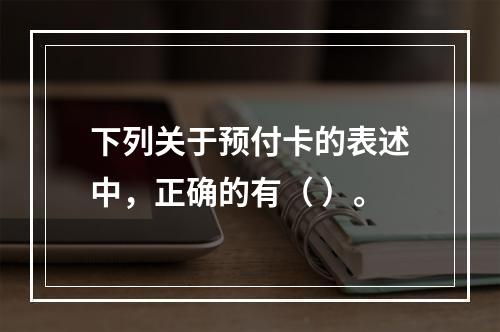 下列关于预付卡的表述中，正确的有（）。